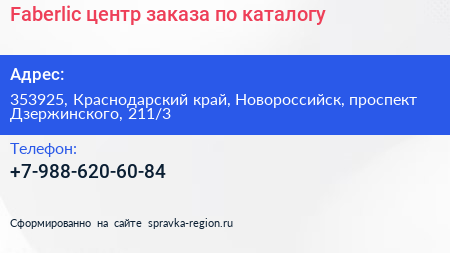 Faberlic центр заказа по каталогу

Адрес:

353925, Краснодарский край, Новороссийск, проспект Дзержинского, 211/3

Телефон:

+7-988-620-60-84

Сформированно на сайте spravka-region.ru